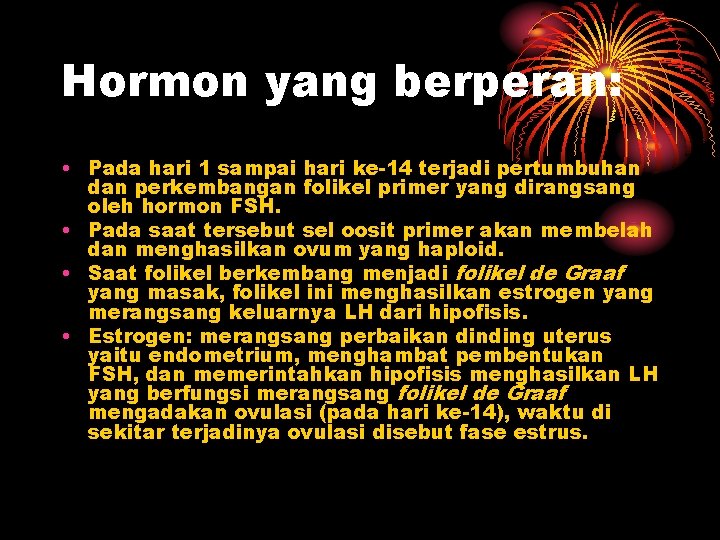 Hormon yang berperan:

• Pada hari 1 sampai hari ke-14 terjadi pertumbuhan dan perkembangan folikel primer yang dirangsang oleh hormon FSH.
• Pada saat tersebut sel oosit primer akan membelah dan menghasilkan ovum yang haploid.
• Saat folikel berkembang menjadi folikel de Graaf yang masak, folikel ini menghasilkan estrogen yang merangsang keluarnya LH dari hipofisis.
• Estrogen: merangsang perbaikan dinding uterus yaitu endometrium, menghambat pembentukan FSH, dan memerintahkan hipofisis menghasilkan LH yang berfungsi merangsang folikel de Graaf mengadakan ovulasi (pada hari ke-14), waktu di sekitar terjadinya ovulasi disebut fase estrus.